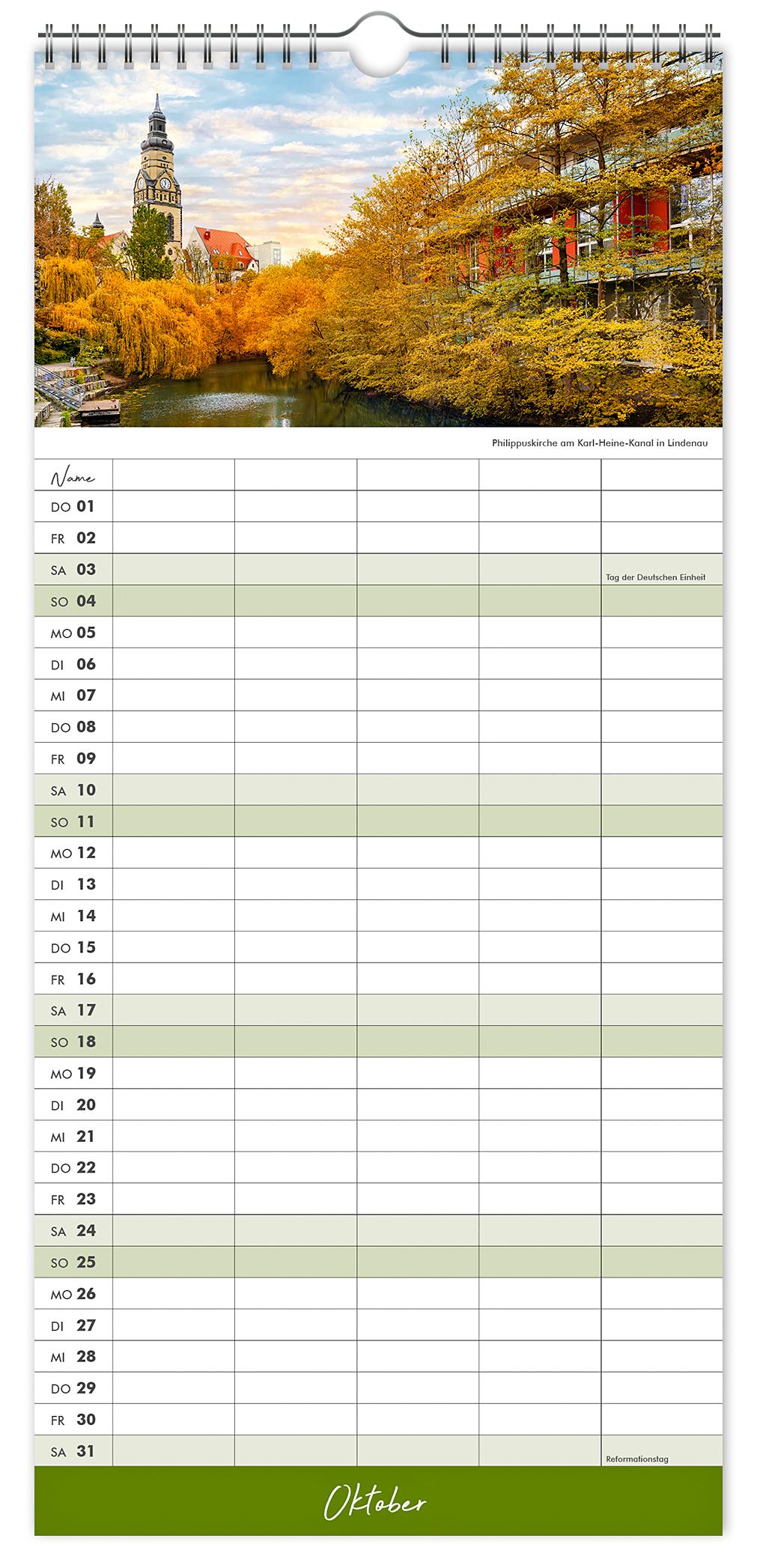 Philippuskirche am Karl-Heine-Kanal in Lindenau

| Name | | | | | |
|---|---|---|---|---|---|
| DO 01 | | | | | |
| FR 02 | | | | | |
| SA 03 | | | | | Tag der Deutschen Einheit |
| SO 04 | | | | | |
| MO 05 | | | | | |
| DI 06 | | | | | |
| MI 07 | | | | | |
| DO 08 | | | | | |
| FR 09 | | | | | |
| SA 10 | | | | | |
| SO 11 | | | | | |
| MO 12 | | | | | |
| DI 13 | | | | | |
| MI 14 | | | | | |
| DO 15 | | | | | |
| FR 16 | | | | | |
| SA 17 | | | | | |
| SO 18 | | | | | |
| MO 19 | | | | | |
| DI 20 | | | | | |
| MI 21 | | | | | |
| DO 22 | | | | | |
| FR 23 | | | | | |
| SA 24 | | | | | |
| SO 25 | | | | | |
| MO 26 | | | | | |
| DI 27 | | | | | |
| MI 28 | | | | | |
| DO 29 | | | | | |
| FR 30 | | | | | |
| SA 31 | | | | | Reformationstag |

Oktober